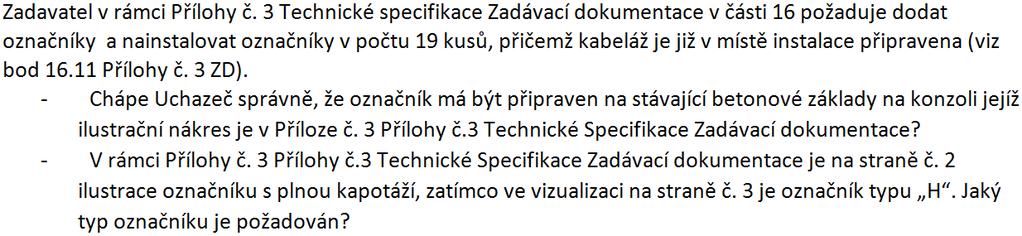 Zadavatel v rámci Přílohy č. 3 Technické specifikace Zadávací dokumentace v části 16 požaduje dodat označníky a nainstalovat označníky v počtu 19 kusů, přičemž kabeláž je již v místě instalace připravena (viz bod 16.11 Přílohy č. 3 ZD).

- Chápe Uchazeč správně, že označník má být připraven na stávající betonové základy na konzoli jejíž ilustrační nákres je v Příloze č. 3 Přílohy č.3 Technické Specifikace Zadávací dokumentace?
- V rámci Přílohy č. 3 Přílohy č.3 Technické Specifikace Zadávací dokumentace je na straně č. 2 ilustrace označníku s plnou kapotáží, zatímco ve vizualizaci na straně č. 3 je označník typu „H“. Jaký typ označníku je požadován?